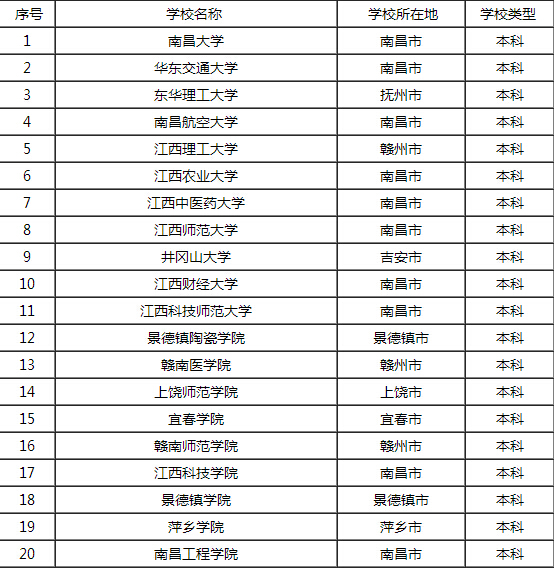 | 序号 | 学校名称 | 学校所在地 | 学校类型 |
|---|---|---|---|
| 1 | 南昌大学 | 南昌市 | 本科 |
| 2 | 华东交通大学 | 南昌市 | 本科 |
| 3 | 东华理工大学 | 抚州市 | 本科 |
| 4 | 南昌航空大学 | 南昌市 | 本科 |
| 5 | 江西理工大学 | 赣州市 | 本科 |
| 6 | 江西农业大学 | 南昌市 | 本科 |
| 7 | 江西中医药大学 | 南昌市 | 本科 |
| 8 | 江西师范大学 | 南昌市 | 本科 |
| 9 | 井冈山大学 | 吉安市 | 本科 |
| 10 | 江西财经大学 | 南昌市 | 本科 |
| 11 | 江西科技师范大学 | 南昌市 | 本科 |
| 12 | 景德镇陶瓷学院 | 景德镇市 | 本科 |
| 13 | 赣南医学院 | 赣州市 | 本科 |
| 14 | 上饶师范学院 | 上饶市 | 本科 |
| 15 | 宜春学院 | 宜春市 | 本科 |
| 16 | 赣南师范学院 | 赣州市 | 本科 |
| 17 | 江西科技学院 | 南昌市 | 本科 |
| 18 | 景德镇学院 | 景德镇市 | 本科 |
| 19 | 萍乡学院 | 萍乡市 | 本科 |
| 20 | 南昌工程学院 | 南昌市 | 本科 |